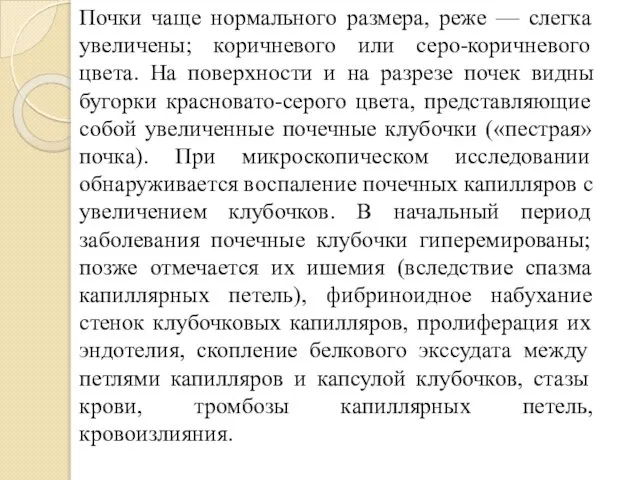 Почки чаще нормального размера, реже — слегка увеличены; коричневого или серо-коричневого цвета. На поверхности и на разрезе почек видны бугорки красновато-серого цвета, представляющие собой увеличенные почечные клубочки («пестрая» почка). При микроскопическом исследовании обнаруживается воспаление почечных капилляров с увеличением клубочков. В начальный период заболевания почечные клубочки гиперемированы; позже отмечается их ишемия (вследствие спазма капиллярных петель), фибриноидное набухание стенок клубочковых капилляров, пролиферация их эндотелия, скопление белкового экссудата между петлями капилляров и капсулой клубочков, стазы крови, тромбозы капиллярных петель, кровоизлияния.